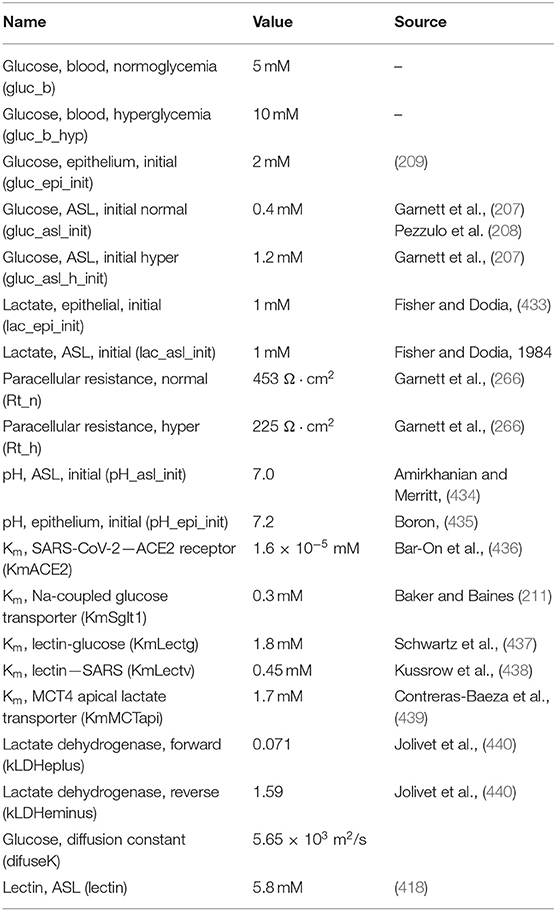 | Name | Value | Source |
|---|---|---|
| Glucose, blood, normoglycemia (gluc_b) | 5 mM | – |
| Glucose, blood, hyperglycemia (gluc_b_hyp) | 10 mM | – |
| Glucose, epithelium, initial (gluc_epi_init) | 2 mM | (209) |
| Glucose, ASL, initial normal (gluc_asl_init) | 0.4 mM | Garnett et al., (207) Pezzulo et al. (208) |
| Glucose, ASL, initial hyper (gluc_asl_h_init) | 1.2 mM | Garnett et al., (207) |
| Lactate, epithelial, initial (lac_epi_init) | 1 mM | Fisher and Dodia, (433) |
| Lactate, ASL, initial (lac_asl_init) | 1 mM | Fisher and Dodia, 1984 |
| Paracellular resistance, normal (Rt_n) | 453 $\Omega \cdot cm^2$ | Garnett et al., (266) |
| Paracellular resistance, hyper (Rt_h) | 225 $\Omega \cdot cm^2$ | Garnett et al., (266) |
| pH, ASL, initial (pH_asl_init) | 7.0 | Amirkhanian and Merritt, (434) |
| pH, epithelium, initial (pH_epi_init) | 7.2 | Boron, (435) |
| $K_m$, SARS-CoV-2—ACE2 receptor (KmACE2) | $1.6 \times 10^{-5}$ mM | Bar-On et al., (436) |
| $K_m$, Na-coupled glucose transporter (KmSglt1) | 0.3 mM | Baker and Baines (211) |
| $K_m$, lectin-glucose (KmLectg) | 1.8 mM | Schwartz et al., (437) |
| $K_m$, lectin—SARS (KmLectv) | 0.45 mM | Kussrow et al., (438) |
| $K_m$, MCT4 apical lactate transporter (KmMCTapi) | 1.7 mM | Contreras-Baeza et al., (439) |
| Lactate dehydrogenase, forward (kLDHeplus) | 0.071 | Jolivet et al., (440) |
| Lactate dehydrogenase, reverse (kLDHeminus) | 1.59 | Jolivet et al., (440) |
| Glucose, diffusion constant (difuseK) | $5.65 \times 10^3$ $m^2/s$ | |
| Lectin, ASL (lectin) | 5.8 mM | (418) |